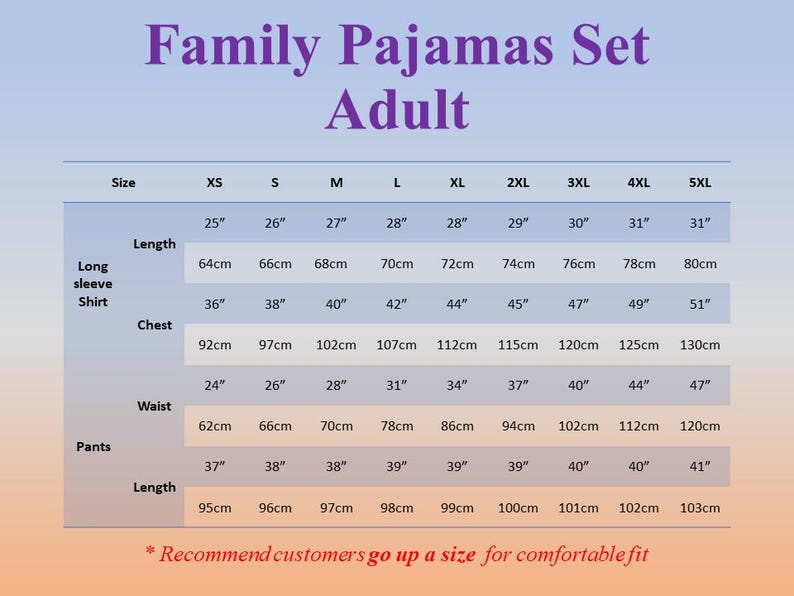 Family Pajamas Set
Adult

| Size | | XS | S | M | L | XL | 2XL | 3XL | 4XL | 5XL |
|---|---|---|---|---|---|---|---|---|---|---|
| Long sleeve Shirt | Length | 25″ | 26″ | 27″ | 28″ | 28″ | 29″ | 30″ | 31″ | 31″ |
| | | 64cm | 66cm | 68cm | 70cm | 72cm | 74cm | 76cm | 78cm | 80cm |
| | Chest | 36″ | 38″ | 40″ | 42″ | 44″ | 45″ | 47″ | 49″ | 51″ |
| | | 92cm | 97cm | 102cm | 107cm | 112cm | 115cm | 120cm | 125cm | 130cm |
| Pants | Waist | 24″ | 26″ | 28″ | 31″ | 34″ | 37″ | 40″ | 44″ | 47″ |
| | | 62cm | 66cm | 70cm | 78cm | 86cm | 94cm | 102cm | 112cm | 120cm |
| | Length | 37″ | 38″ | 38″ | 39″ | 39″ | 39″ | 40″ | 40″ | 41″ |
| | | 95cm | 96cm | 97cm | 98cm | 99cm | 100cm | 101cm | 102cm | 103cm |

* Recommend customers go up a size for comfortable fit